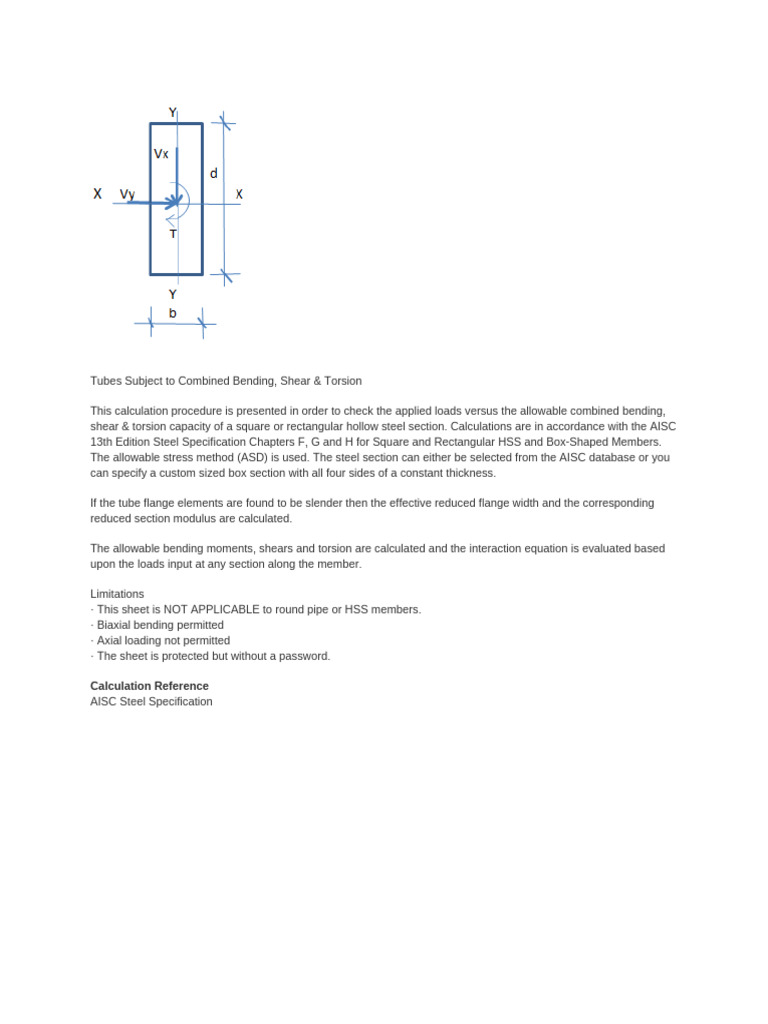 Y
Vx
d
X Vy
X
T
Y
b

Tubes Subject to Combined Bending, Shear & Torsion

This calculation procedure is presented in order to check the applied loads versus the allowable combined bending, shear & torsion capacity of a square or rectangular hollow steel section. Calculations are in accordance with the AISC 13th Edition Steel Specification Chapters F, G and H for Square and Rectangular HSS and Box-Shaped Members. The allowable stress method (ASD) is used. The steel section can either be selected from the AISC database or you can specify a custom sized box section with all four sides of a constant thickness.

If the tube flange elements are found to be slender then the effective reduced flange width and the corresponding reduced section modulus are calculated.

The allowable bending moments, shears and torsion are calculated and the interaction equation is evaluated based upon the loads input at any section along the member.

Limitations
· This sheet is NOT APPLICABLE to round pipe or HSS members.
· Biaxial bending permitted
· Axial loading not permitted
· The sheet is protected but without a password.

Calculation Reference
AISC Steel Specification